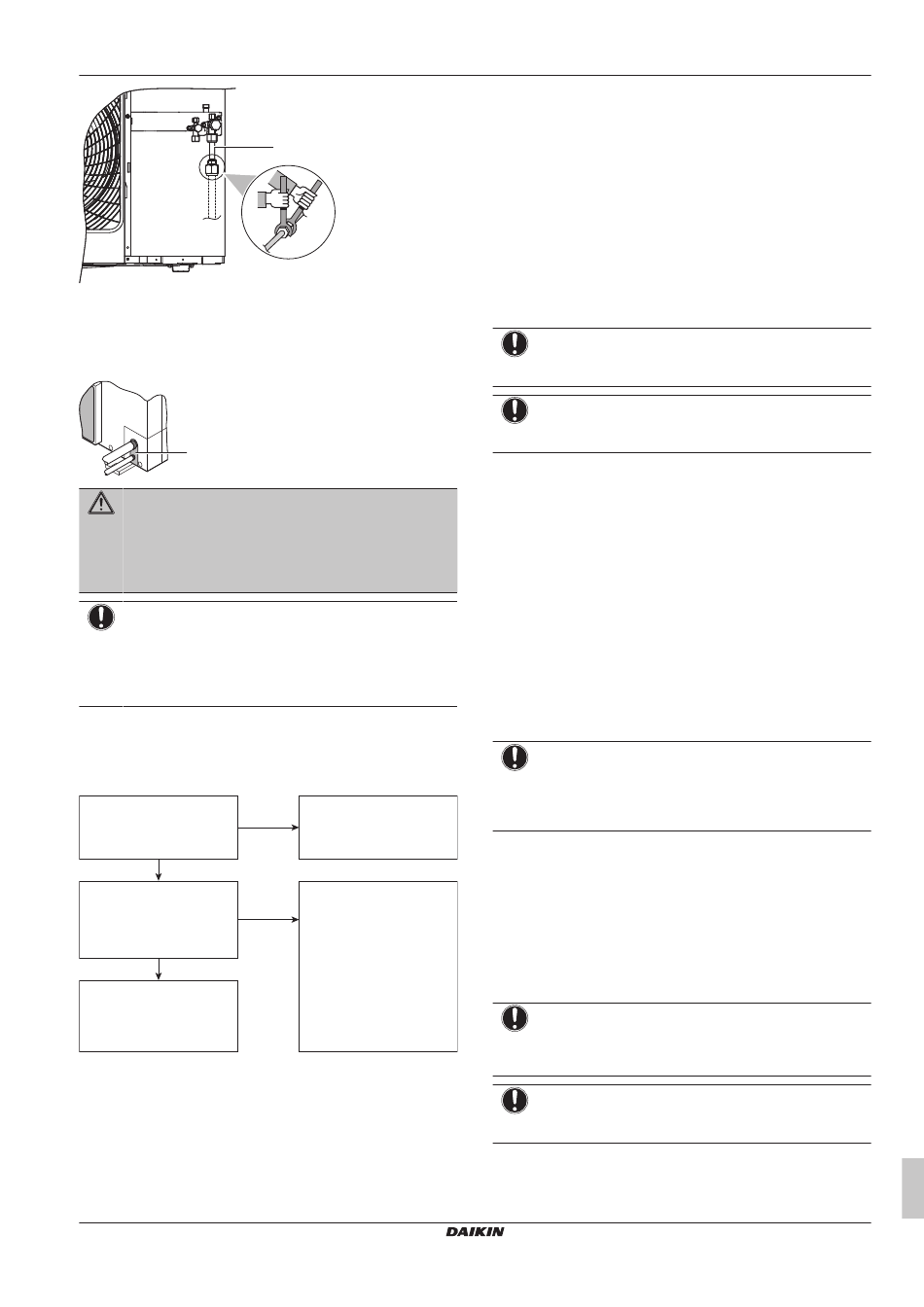 DAIKIN